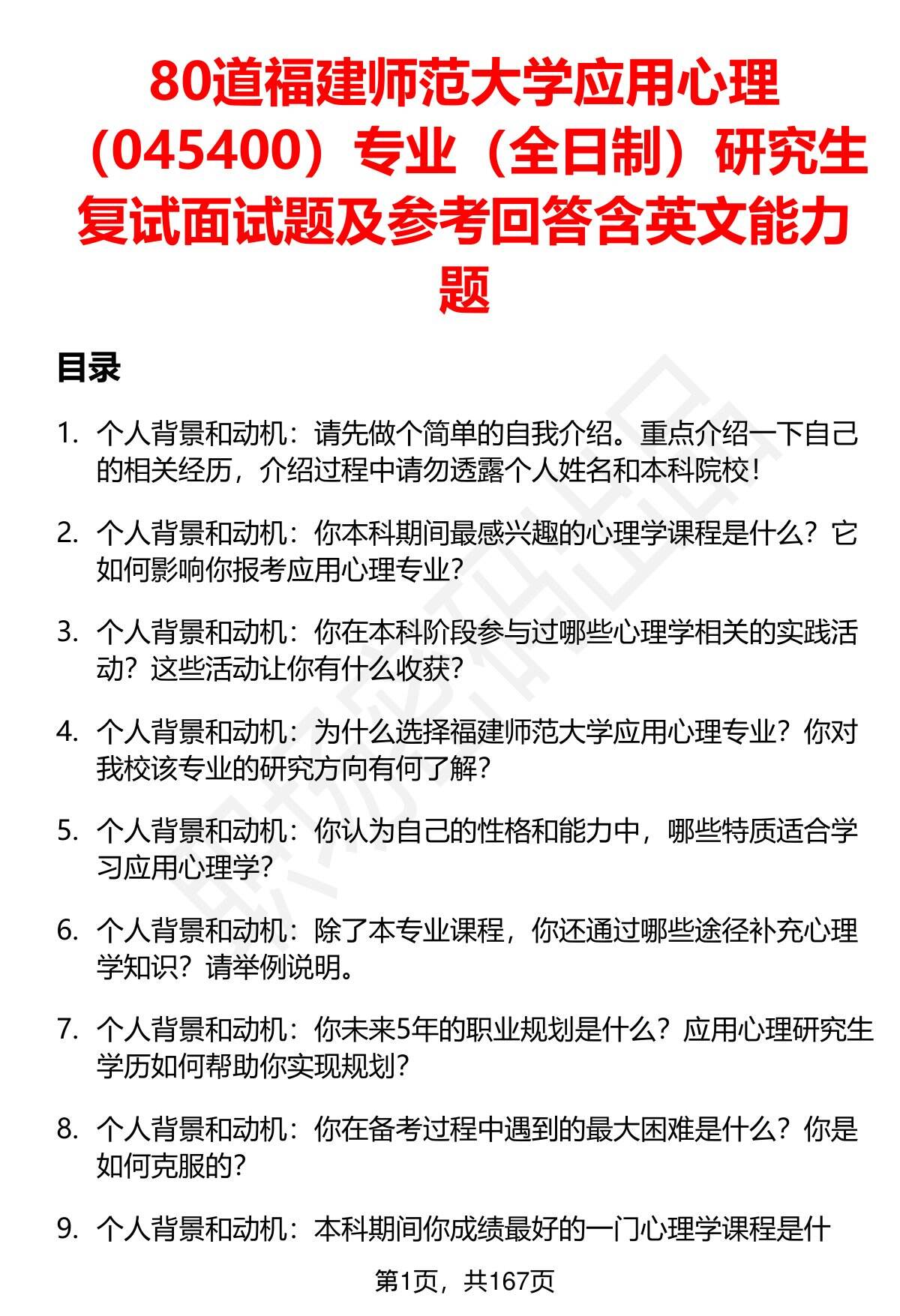 80道福建师范大学应用心理（045400）专业（全日制）研究生复试面试题及参考回答含英文能力题

目录

1. 个人背景和动机：请先做个简单的自我介绍。重点介绍一下自己的相关经历，介绍过程中请勿透露个人姓名和本科院校！

2. 个人背景和动机：你本科期间最感兴趣的心理学课程是什么？它如何影响你报考应用心理专业？

3. 个人背景和动机：你在本科阶段参与过哪些心理学相关的实践活动？这些活动让你有什么收获？

4. 个人背景和动机：为什么选择福建师范大学应用心理专业？你对我校该专业的研究方向有何了解？

5. 个人背景和动机：你认为自己的性格和能力中，哪些特质适合学习应用心理学？

6. 个人背景和动机：除了本专业课程，你还通过哪些途径补充心理学知识？请举例说明。

7. 个人背景和动机：你未来5年的职业规划是什么？应用心理研究生学历如何帮助你实现规划？

8. 个人背景和动机：你在备考过程中遇到的最大困难是什么？你是如何克服的？

9. 个人背景和动机：本科期间你成绩最好的一门心理学课程是什

第1页，共167页